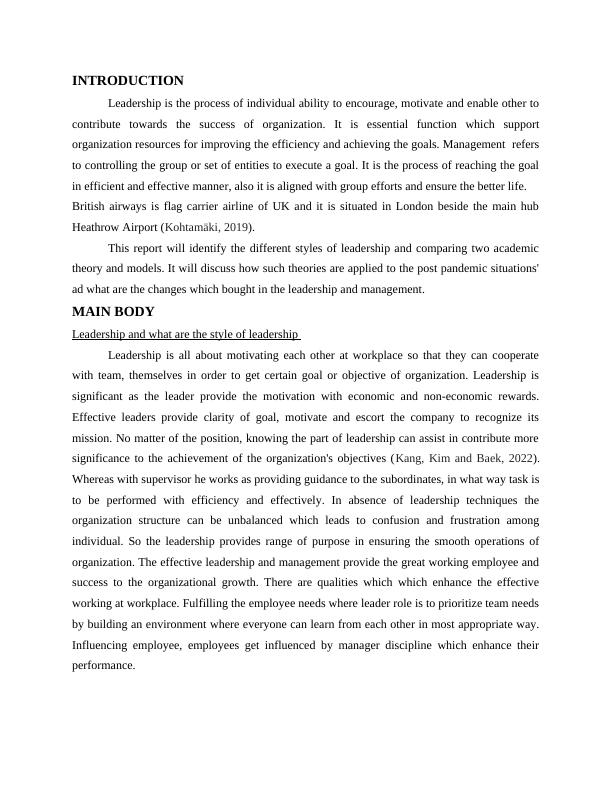 INTRODUCTION

Leadership is the process of individual ability to encourage, motivate and enable other to contribute towards the success of organization. It is essential function which support organization resources for improving the efficiency and achieving the goals. Management refers to controlling the group or set of entities to execute a goal. It is the process of reaching the goal in efficient and effective manner, also it is aligned with group efforts and ensure the better life.
British airways is flag carrier airline of UK and it is situated in London beside the main hub Heathrow Airport (Kohtamäki, 2019).

This report will identify the different styles of leadership and comparing two academic theory and models. It will discuss how such theories are applied to the post pandemic situations' ad what are the changes which bought in the leadership and management.

MAIN BODY

Leadership and what are the style of leadership

Leadership is all about motivating each other at workplace so that they can cooperate with team, themselves in order to get certain goal or objective of organization. Leadership is significant as the leader provide the motivation with economic and non-economic rewards. Effective leaders provide clarity of goal, motivate and escort the company to recognize its mission. No matter of the position, knowing the part of leadership can assist in contribute more significance to the achievement of the organization's objectives (Kang, Kim and Baek, 2022). Whereas with supervisor he works as providing guidance to the subordinates, in what way task is to be performed with efficiency and effectively. In absence of leadership techniques the organization structure can be unbalanced which leads to confusion and frustration among individual. So the leadership provides range of purpose in ensuring the smooth operations of organization. The effective leadership and management provide the great working employee and success to the organizational growth. There are qualities which which enhance the effective working at workplace. Fulfilling the employee needs where leader role is to prioritize team needs by building an environment where everyone can learn from each other in most appropriate way. Influencing employee, employees get influenced by manager discipline which enhance their performance.